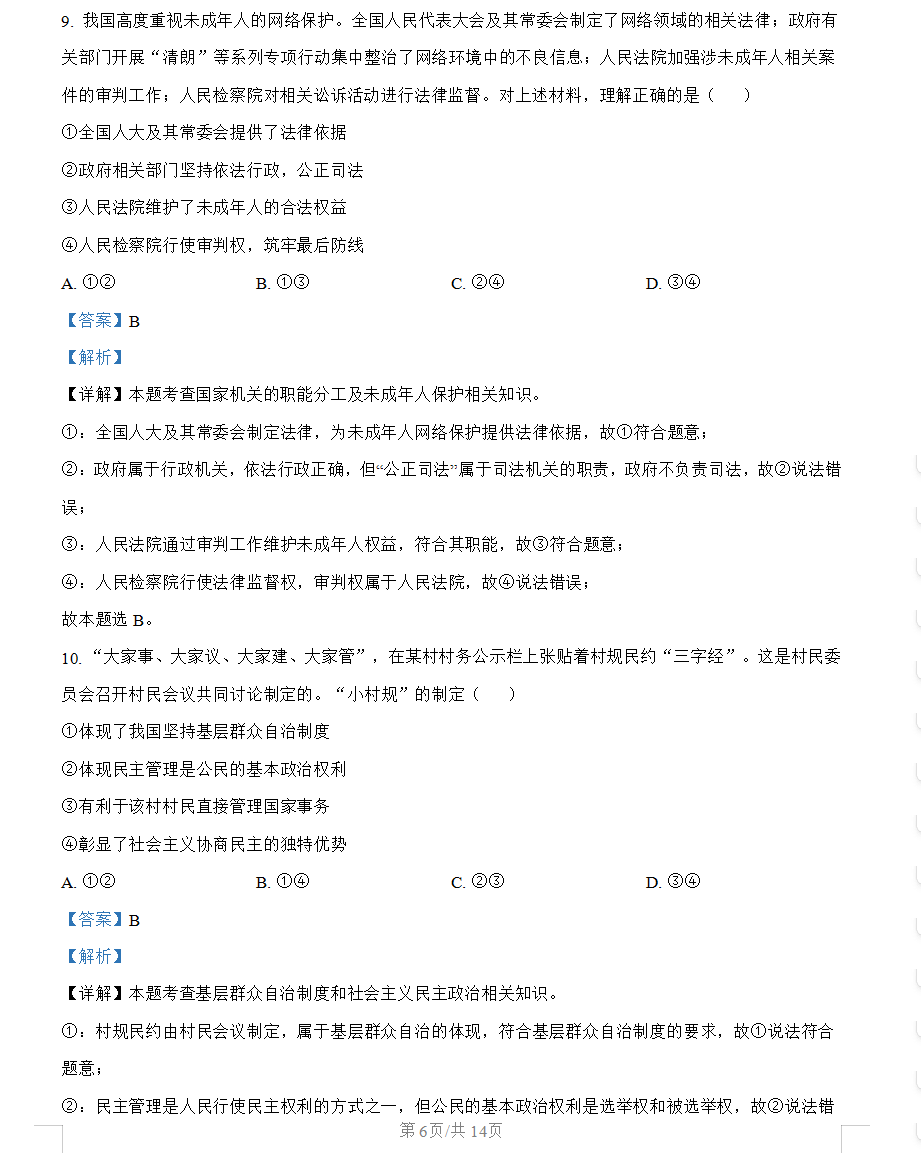 9. 我国高度重视未成年人的网络保护。全国人民代表大会及其常委会制定了网络领域的相关法律；政府有关部门开展“清朗”等系列专项行动集中整治了网络环境中的不良信息；人民法院加强涉未成年人相关案件的审判工作；人民检察院对相关讼诉活动进行法律监督。对上述材料，理解正确的是（　　）

①全国人大及其常委会提供了法律依据

②政府相关部门坚持依法行政，公正司法

③人民法院维护了未成年人的合法权益

④人民检察院行使审判权，筑牢最后防线

A. ①②　　B. ①③　　C. ②④　　D. ③④

【答案】B

【解析】

【详解】本题考查国家机关的职能分工及未成年人保护相关知识。

①：全国人大及其常委会制定法律，为未成年人网络保护提供法律依据，故①符合题意；

②：政府属于行政机关，依法行政正确，但“公正司法”属于司法机关的职责，政府不负责司法，故②说法错误；

③：人民法院通过审判工作维护未成年人权益，符合其职能，故③符合题意；

④：人民检察院行使法律监督权，审判权属于人民法院，故④说法错误；

故本题选 B。

10. “大家事、大家议、大家建、大家管”，在某村村务公示栏上张贴着村规民约“三字经”。这是村民委员会召开村民会议共同讨论制定的。“小村规”的制定（　　）

①体现了我国坚持基层群众自治制度

②体现民主管理是公民的基本政治权利

③有利于该村村民直接管理国家事务

④彰显了社会主义协商民主的独特优势

A. ①②　　B. ①④　　C. ②③　　D. ③④

【答案】B

【解析】

【详解】本题考查基层群众自治制度和社会主义民主政治相关知识。

①：村规民约由村民会议制定，属于基层群众自治的体现，符合基层群众自治制度的要求，故①说法符合题意；

②：民主管理是人民行使民主权利的方式之一，但公民的基本政治权利是选举权和被选举权，故②说法错

第 6页/共 14页